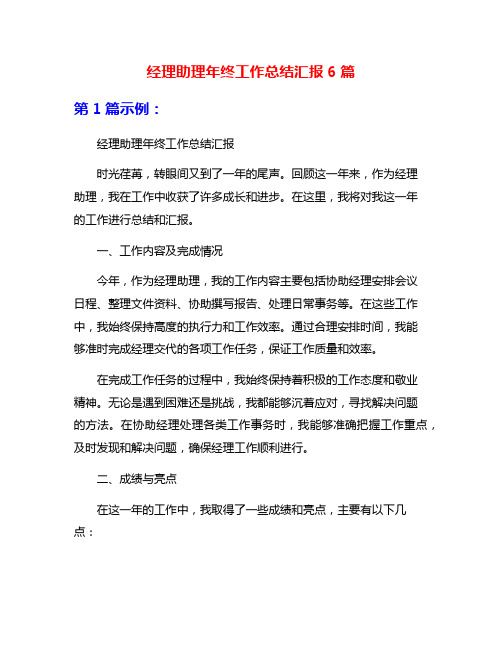 经理助理年终工作总结汇报 6 篇

第 1 篇示例：

经理助理年终工作总结汇报

时光荏苒，转眼间又到了一年的尾声。回顾这一年来，作为经理助理，我在工作中收获了许多成长和进步。在这里，我将对我这一年的工作进行总结和汇报。

一、工作内容及完成情况

今年，作为经理助理，我的工作内容主要包括协助经理安排会议日程、整理文件资料、协助撰写报告、处理日常事务等。在这些工作中，我始终保持高度的执行力和工作效率。通过合理安排时间，我能够准时完成经理交代的各项工作任务，保证工作质量和效率。

在完成工作任务的过程中，我始终保持着积极的工作态度和敬业精神。无论是遇到困难还是挑战，我都能够沉着应对，寻找解决问题的方法。在协助经理处理各类工作事务时，我能够准确把握工作重点，及时发现和解决问题，确保经理工作顺利进行。

二、成绩与亮点

在这一年的工作中，我取得了一些成绩和亮点，主要有以下几点：